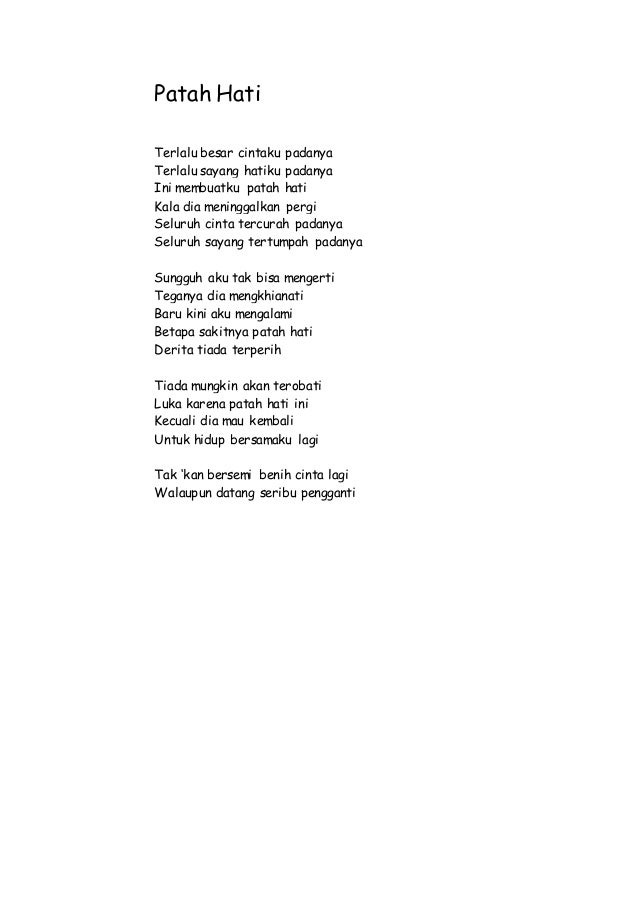 Patah Hati

Terlalu besar cintaku padanya
Terlalu sayang hatiku padanya
Ini membuatku patah hati
Kala dia meninggalkan pergi
Seluruh cinta tercurah padanya
Seluruh sayang tertumpah padanya

Sungguh aku tak bisa mengerti
Teganya dia mengkhianati
Baru kini aku mengalami
Betapa sakitnya patah hati
Derita tiada terperih

Tiada mungkin akan terobati
Luka karena patah hati ini
Kecuali dia mau kembali
Untuk hidup bersamaku lagi

Tak 'kan bersemi benih cinta lagi
Walaupun datang seribu pengganti